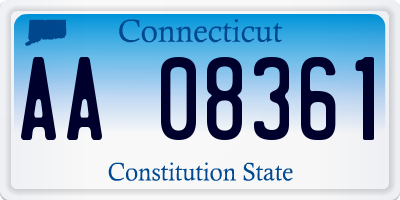 Connecticut

AA 08361

Constitution State